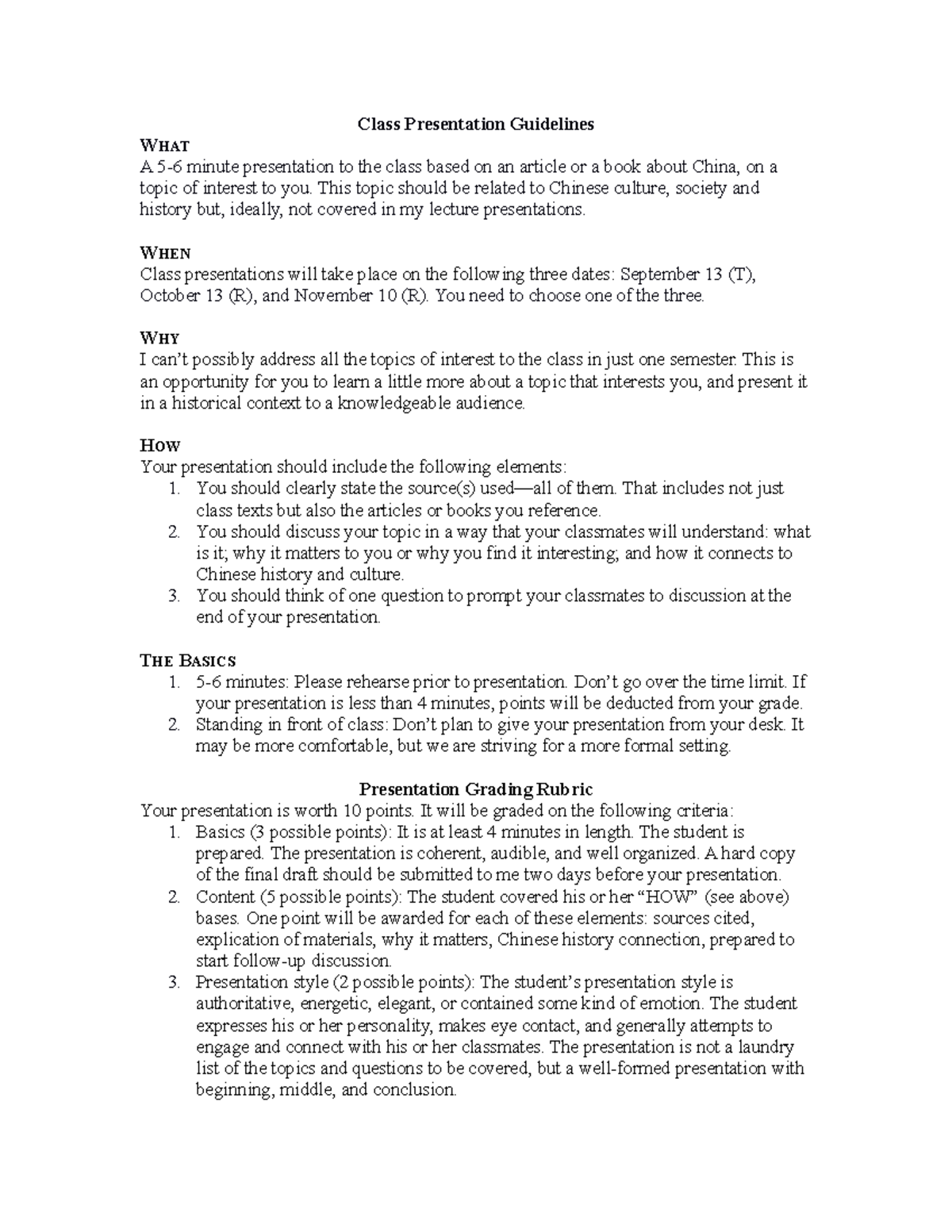 Class Presentation Guidelines

WHAT
A 5-6 minute presentation to the class based on an article or a book about China, on a topic of interest to you. This topic should be related to Chinese culture, society and history but, ideally, not covered in my lecture presentations.

WHEN
Class presentations will take place on the following three dates: September 13 (T), October 13 (R), and November 10 (R). You need to choose one of the three.

WHY
I can't possibly address all the topics of interest to the class in just one semester. This is an opportunity for you to learn a little more about a topic that interests you, and present it in a historical context to a knowledgeable audience.

HOW
Your presentation should include the following elements:
1. You should clearly state the source(s) used—all of them. That includes not just class texts but also the articles or books you reference.
2. You should discuss your topic in a way that your classmates will understand: what is it; why it matters to you or why you find it interesting; and how it connects to Chinese history and culture.
3. You should think of one question to prompt your classmates to discussion at the end of your presentation.

THE BASICS
1. 5-6 minutes: Please rehearse prior to presentation. Don't go over the time limit. If your presentation is less than 4 minutes, points will be deducted from your grade.
2. Standing in front of class: Don't plan to give your presentation from your desk. It may be more comfortable, but we are striving for a more formal setting.

Presentation Grading Rubric
Your presentation is worth 10 points. It will be graded on the following criteria:
1. Basics (3 possible points): It is at least 4 minutes in length. The student is prepared. The presentation is coherent, audible, and well organized. A hard copy of the final draft should be submitted to me two days before your presentation.
2. Content (5 possible points): The student covered his or her "HOW" (see above) bases. One point will be awarded for each of these elements: sources cited, explication of materials, why it matters, Chinese history connection, prepared to start follow-up discussion.
3. Presentation style (2 possible points): The student's presentation style is authoritative, energetic, elegant, or contained some kind of emotion. The student expresses his or her personality, makes eye contact, and generally attempts to engage and connect with his or her classmates. The presentation is not a laundry list of the topics and questions to be covered, but a well-formed presentation with beginning, middle, and conclusion.